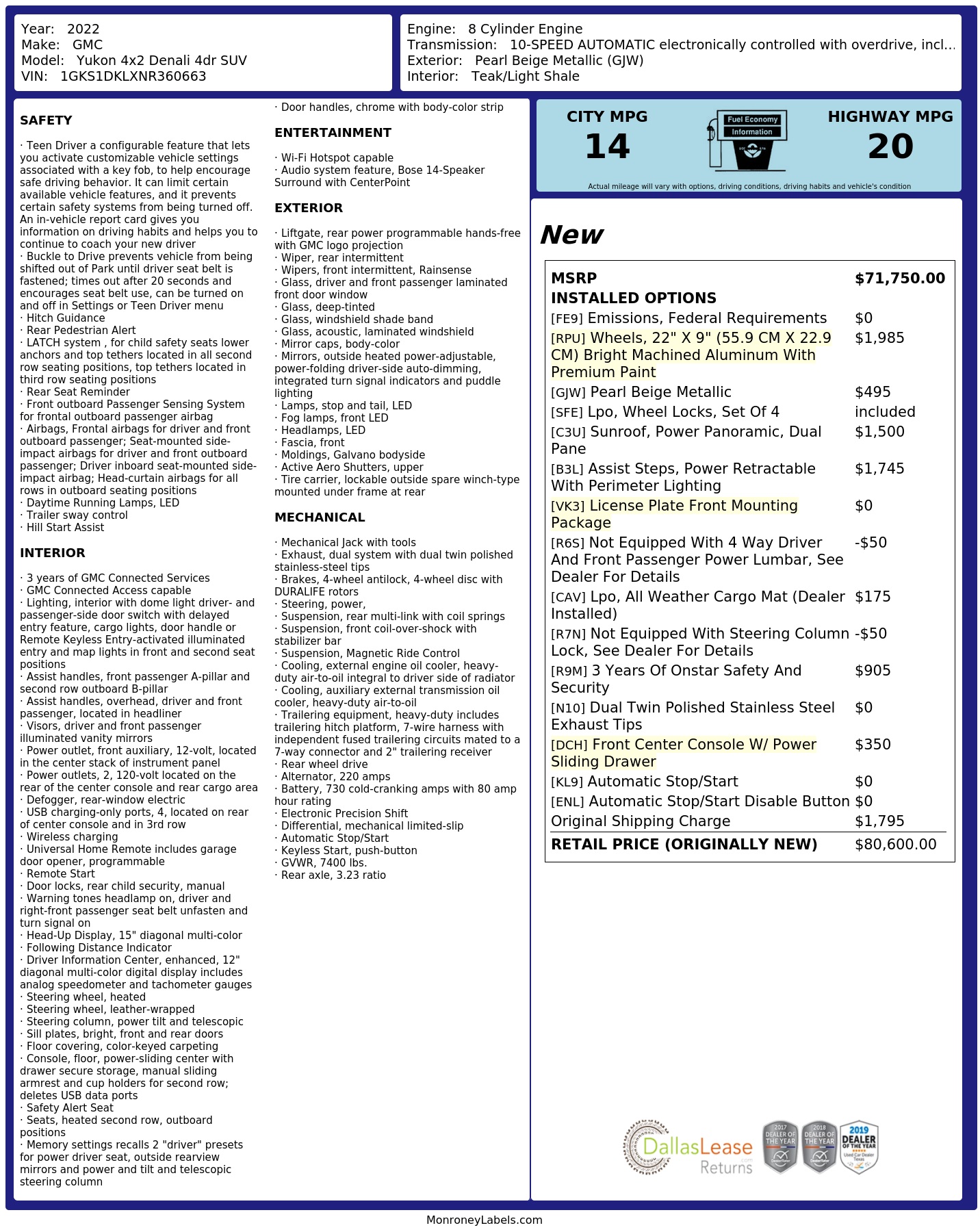 Year: 2022
Make: GMC
Model: Yukon 4x2 Denali 4dr SUV
VIN: 1GKS1DKLXNR360663

Engine: 8 Cylinder Engine
Transmission: 10-SPEED AUTOMATIC electronically controlled with overdrive, incl...
Exterior: Pearl Beige Metallic (GJW)
Interior: Teak/Light Shale

SAFETY

· Teen Driver a configurable feature that lets you activate customizable vehicle settings associated with a key fob, to help encourage safe driving behavior. It can limit certain available vehicle features, and it prevents certain safety systems from being turned off. An in-vehicle report card gives you information on driving habits and helps you to continue to coach your new driver
· Buckle to Drive prevents vehicle from being shifted out of Park until driver seat belt is fastened; times out after 20 seconds and encourages seat belt use, can be turned on and off in Settings or Teen Driver menu
· Hitch Guidance
· Rear Pedestrian Alert
· LATCH system , for child safety seats lower anchors and top tethers located in all second row seating positions, top tethers located in third row seating positions
· Rear Seat Reminder
· Front outboard Passenger Sensing System for frontal outboard passenger airbag
· Airbags, Frontal airbags for driver and front outboard passenger; Seat-mounted side-impact airbags for driver and front outboard passenger; Driver inboard seat-mounted side-impact airbag; Head-curtain airbags for all rows in outboard seating positions
· Daytime Running Lamps, LED
· Trailer sway control
· Hill Start Assist

INTERIOR

· 3 years of GMC Connected Services
· GMC Connected Access capable
· Lighting, interior with dome light driver- and passenger-side door switch with delayed entry feature, cargo lights, door handle or Remote Keyless Entry-activated illuminated entry and map lights in front and second seat positions
· Assist handles, front passenger A-pillar and second row outboard B-pillar
· Assist handles, overhead, driver and front passenger, located in headliner
· Visors, driver and front passenger illuminated vanity mirrors
· Power outlet, front auxiliary, 12-volt, located in the center stack of instrument panel
· Power outlets, 2, 120-volt located on the rear of the center console and rear cargo area
· Defogger, rear-window electric
· USB charging-only ports, 4, located on rear of center console and in 3rd row
· Wireless charging
· Universal Home Remote includes garage door opener, programmable
· Remote Start
· Door locks, rear child security, manual
· Warning tones headlamp on, driver and right-front passenger seat belt unfasten and turn signal on
· Head-Up Display, 15" diagonal multi-color
· Following Distance Indicator
· Driver Information Center, enhanced, 12" diagonal multi-color digital display includes analog speedometer and tachometer gauges
· Steering wheel, heated
· Steering wheel, leather-wrapped
· Steering column, power tilt and telescopic
· Sill plates, bright, front and rear doors
· Floor covering, color-keyed carpeting
· Console, floor, power-sliding center with drawer secure storage, manual sliding armrest and cup holders for second row; deletes USB data ports
· Safety Alert Seat
· Seats, heated second row, outboard positions
· Memory settings recalls 2 "driver" presets for power driver seat, outside rearview mirrors and power and tilt and telescopic steering column

· Door handles, chrome with body-color strip

ENTERTAINMENT

· Wi-Fi Hotspot capable
· Audio system feature, Bose 14-Speaker Surround with CenterPoint

EXTERIOR

· Liftgate, rear power programmable hands-free with GMC logo projection
· Wiper, rear intermittent
· Wipers, front intermittent, Rainsense
· Glass, driver and front passenger laminated front door window
· Glass, deep-tinted
· Glass, windshield shade band
· Glass, acoustic, laminated windshield
· Mirror caps, body-color
· Mirrors, outside heated power-adjustable, power-folding driver-side auto-dimming, integrated turn signal indicators and puddle lighting
· Lamps, stop and tail, LED
· Fog lamps, front LED
· Headlamps, LED
· Fascia, front
· Moldings, Galvano bodyside
· Active Aero Shutters, upper
· Tire carrier, lockable outside spare winch-type mounted under frame at rear

MECHANICAL

· Mechanical Jack with tools
· Exhaust, dual system with dual twin polished stainless-steel tips
· Brakes, 4-wheel antilock, 4-wheel disc with DURALIFE rotors
· Steering, power,
· Suspension, rear multi-link with coil springs
· Suspension, front coil-over-shock with stabilizer bar
· Suspension, Magnetic Ride Control
· Cooling, external engine oil cooler, heavy-duty air-to-oil integral to driver side of radiator
· Cooling, auxiliary external transmission oil cooler, heavy-duty air-to-oil
· Trailering equipment, heavy-duty includes trailering hitch platform, 7-wire harness with independent fused trailering circuits mated to a 7-way connector and 2" trailering receiver
· Rear wheel drive
· Alternator, 220 amps
· Battery, 730 cold-cranking amps with 80 amp hour rating
· Electronic Precision Shift
· Differential, mechanical limited-slip
· Automatic Stop/Start
· Keyless Start, push-button
· GVWR, 7400 lbs.
· Rear axle, 3.23 ratio

CITY MPG
14
Fuel Economy
Information
HIGHWAY MPG
20
Actual mileage will vary with options, driving conditions, driving habits and vehicle's condition

New

MSRP $71,750.00
INSTALLED OPTIONS
[FE9] Emissions, Federal Requirements $0
[RPU] Wheels, 22" X 9" (55.9 CM X 22.9 CM) Bright Machined Aluminum With Premium Paint $1,985
[GJW] Pearl Beige Metallic $495
[SFE] Lpo, Wheel Locks, Set Of 4 included
[C3U] Sunroof, Power Panoramic, Dual Pane $1,500
[B3L] Assist Steps, Power Retractable With Perimeter Lighting $1,745
[VK3] License Plate Front Mounting Package $0
[R6S] Not Equipped With 4 Way Driver And Front Passenger Power Lumbar, See Dealer For Details -$50
[CAV] Lpo, All Weather Cargo Mat (Dealer Installed) $175
[R7N] Not Equipped With Steering Column Lock, See Dealer For Details -$50
[R9M] 3 Years Of Onstar Safety And Security $905
[N10] Dual Twin Polished Stainless Steel Exhaust Tips $0
[DCH] Front Center Console W/ Power Sliding Drawer $350
[KL9] Automatic Stop/Start $0
[ENL] Automatic Stop/Start Disable Button $0
Original Shipping Charge $1,795
RETAIL PRICE (ORIGINALLY NEW) $80,600.00

DallasLease Returns
2017 DEALER OF THE YEAR
2018 DEALER OF THE YEAR
2019 DEALER OF THE YEAR

MonroneyLabels.com